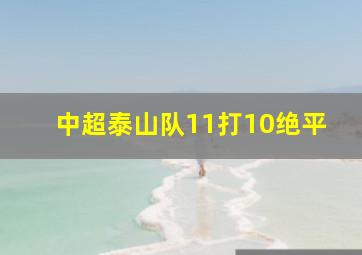 中超泰山队11打10绝平